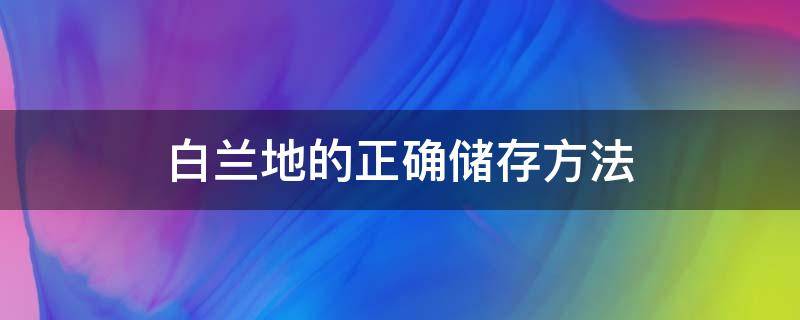 白兰地的正确储存方法